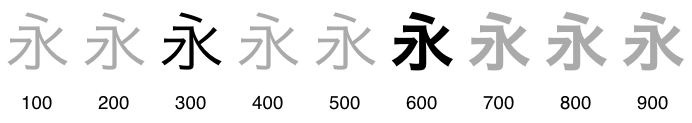 永 永 永 永 永 永 永 永 永

100 200 300 400 500 600 700 800 900